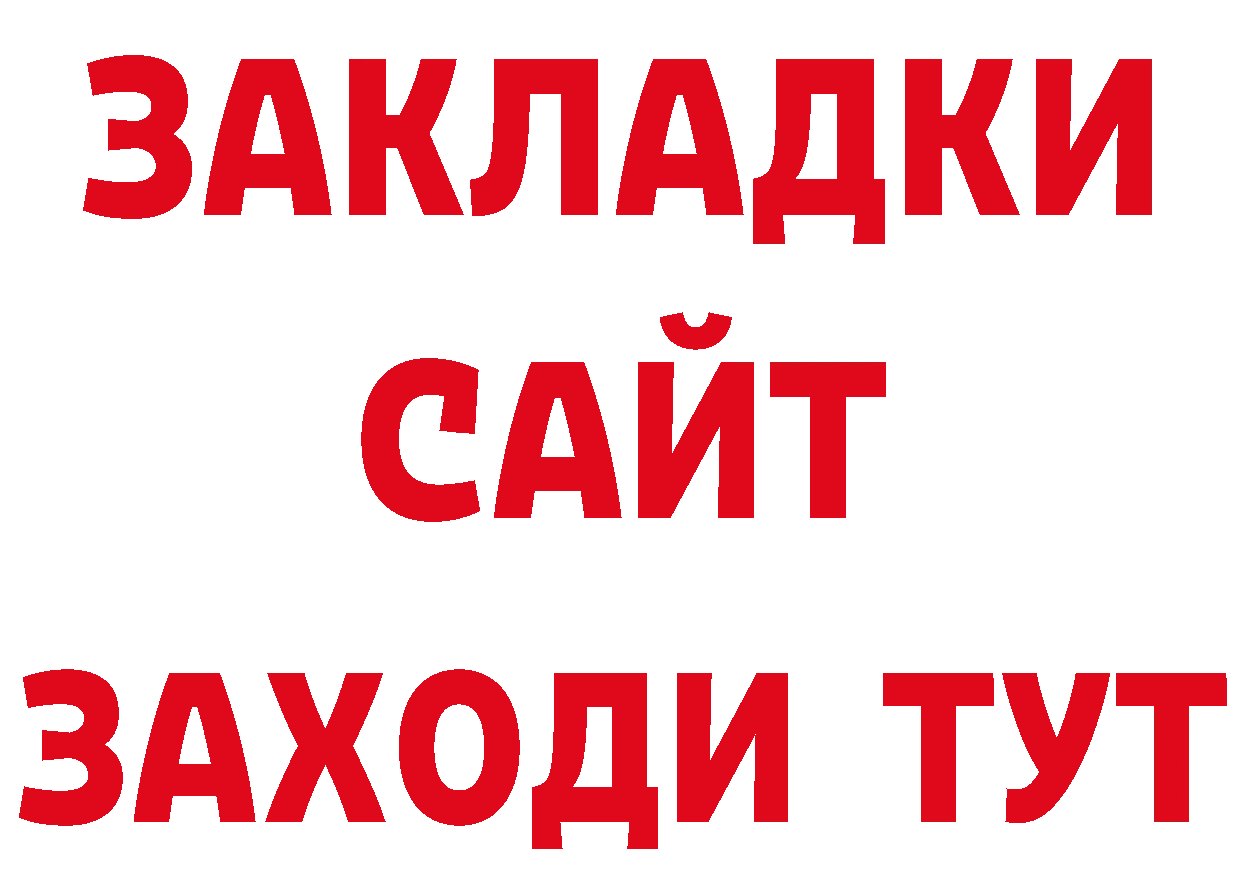 ЗАКЛАДКИ
САЙТ
ЗАХОДИ ТУТ